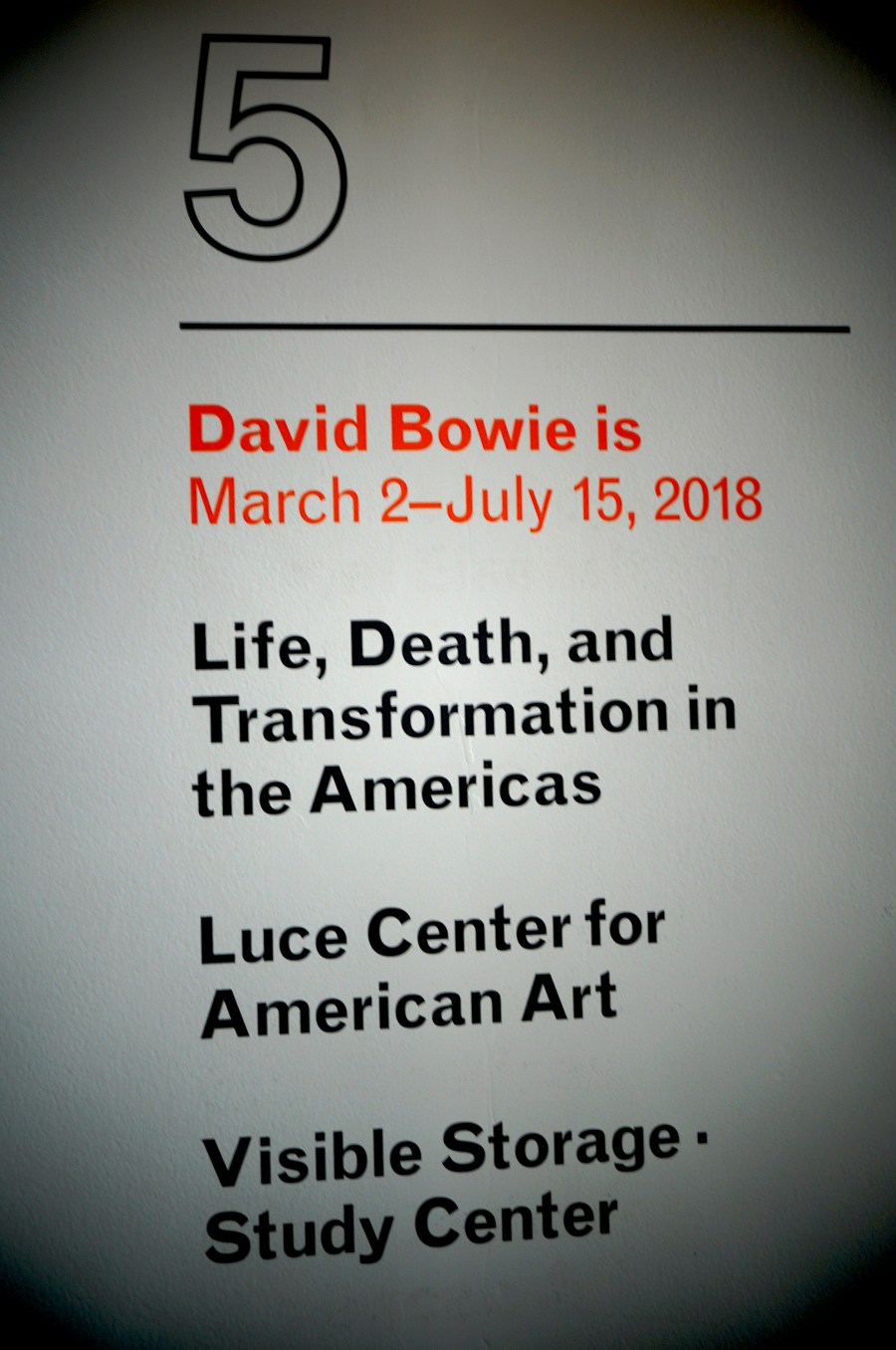 5

David Bowie is
March 2–July 15, 2018

Life, Death, and Transformation in the Americas

Luce Center for American Art

Visible Storage · Study Center